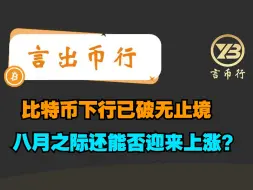 言出币行

YB
言币行

比特币下行已破无止境

八月之际还能否迎来上涨?